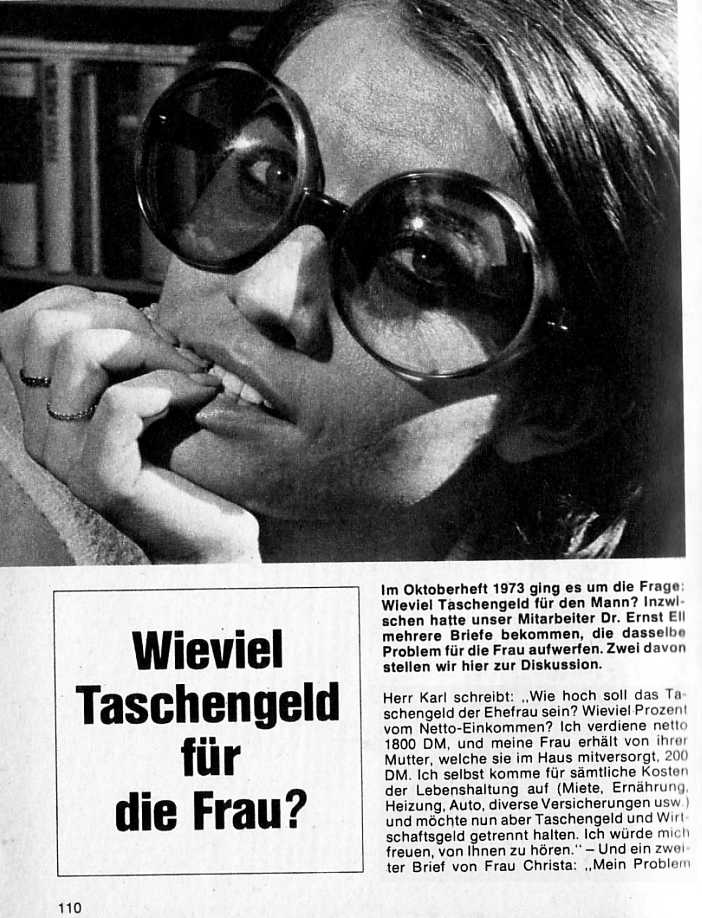 Wieviel Taschengeld für die Frau?

Im Oktoberheft 1973 ging es um die Frage: Wieviel Taschengeld für den Mann? Inzwischen hatte unser Mitarbeiter Dr. Ernst Ell mehrere Briefe bekommen, die dasselbe Problem für die Frau aufwerfen. Zwei davon stellen wir hier zur Diskussion.

Herr Karl schreibt: „Wie hoch soll das Taschengeld der Ehefrau sein? Wieviel Prozent vom Netto-Einkommen? Ich verdiene netto 1800 DM, und meine Frau erhält von ihrer Mutter, welche sie im Haus mitversorgt, 200 DM. Ich selbst komme für sämtliche Kosten der Lebenshaltung auf (Miete, Ernährung, Heizung, Auto, diverse Versicherungen usw.) und möchte nun aber Taschengeld und Wirtschaftsgeld getrennt halten. Ich würde mich freuen, von Ihnen zu hören." – Und ein zweiter Brief von Frau Christa: „Mein Problem

110